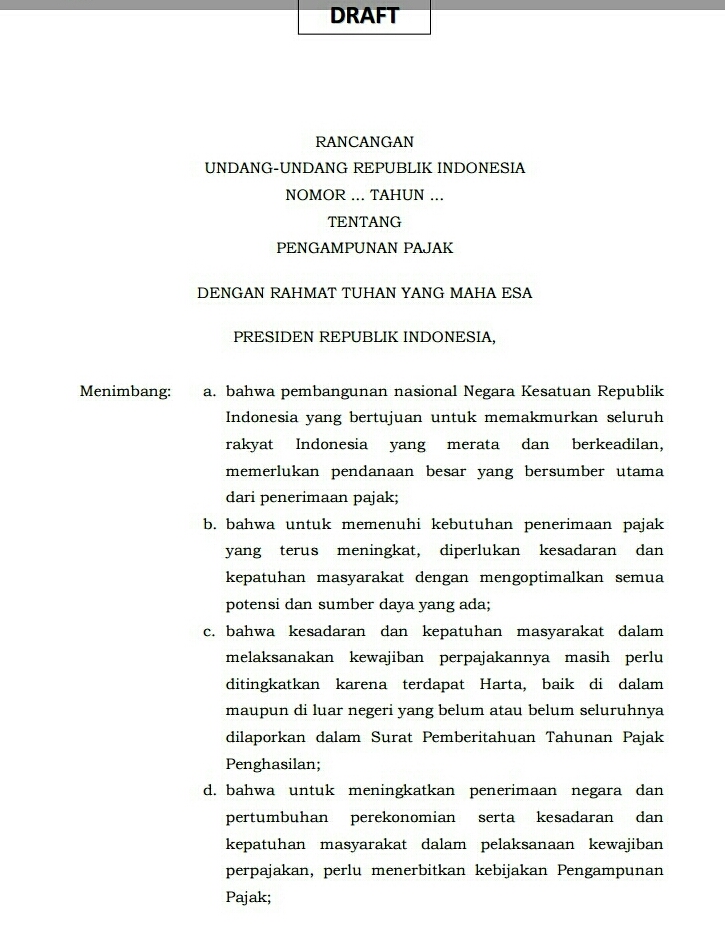 DRAFT

RANCANGAN
UNDANG-UNDANG REPUBLIK INDONESIA
NOMOR ... TAHUN ...
TENTANG
PENGAMPUNAN PAJAK

DENGAN RAHMAT TUHAN YANG MAHA ESA

PRESIDEN REPUBLIK INDONESIA,

Menimbang: a. bahwa pembangunan nasional Negara Kesatuan Republik Indonesia yang bertujuan untuk memakmurkan seluruh rakyat Indonesia yang merata dan berkeadilan, memerlukan pendanaan besar yang bersumber utama dari penerimaan pajak;

b. bahwa untuk memenuhi kebutuhan penerimaan pajak yang terus meningkat, diperlukan kesadaran dan kepatuhan masyarakat dengan mengoptimalkan semua potensi dan sumber daya yang ada;

c. bahwa kesadaran dan kepatuhan masyarakat dalam melaksanakan kewajiban perpajakannya masih perlu ditingkatkan karena terdapat Harta, baik di dalam maupun di luar negeri yang belum atau belum seluruhnya dilaporkan dalam Surat Pemberitahuan Tahunan Pajak Penghasilan;

d. bahwa untuk meningkatkan penerimaan negara dan pertumbuhan perekonomian serta kesadaran dan kepatuhan masyarakat dalam pelaksanaan kewajiban perpajakan, perlu menerbitkan kebijakan Pengampunan Pajak;